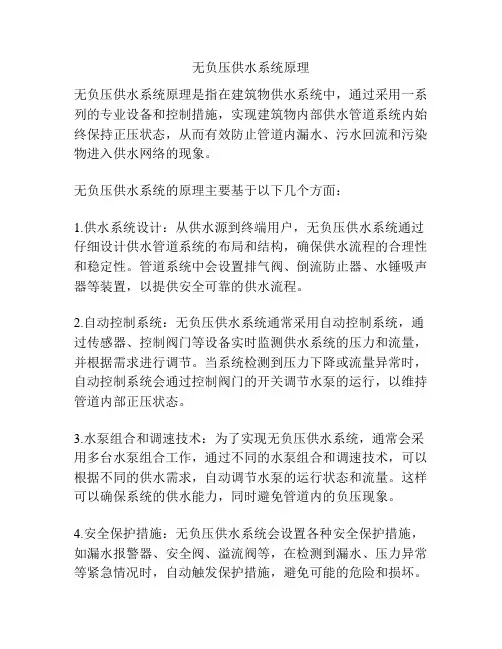 无负压供水系统原理

无负压供水系统原理是指在建筑物供水系统中，通过采用一系列的专业设备和控制措施，实现建筑物内部供水管道系统内始终保持正压状态，从而有效防止管道内漏水、污水回流和污染物进入供水网络的现象。

无负压供水系统的原理主要基于以下几个方面：

1.供水系统设计：从供水源到终端用户，无负压供水系统通过仔细设计供水管道系统的布局和结构，确保供水流程的合理性和稳定性。管道系统中会设置排气阀、倒流防止器、水锤吸声器等装置，以提供安全可靠的供水流程。

2.自动控制系统：无负压供水系统通常采用自动控制系统，通过传感器、控制阀门等设备实时监测供水系统的压力和流量，并根据需求进行调节。当系统检测到压力下降或流量异常时，自动控制系统会通过控制阀门的开关调节水泵的运行，以维持管道内部正压状态。

3.水泵组合和调速技术：为了实现无负压供水系统，通常会采用多台水泵组合工作，通过不同的水泵组合和调速技术，可以根据不同的供水需求，自动调节水泵的运行状态和流量。这样可以确保系统的供水能力，同时避免管道内的负压现象。

4.安全保护措施：无负压供水系统会设置各种安全保护措施，如漏水报警器、安全阀、溢流阀等，在检测到漏水、压力异常等紧急情况时，自动触发保护措施，避免可能的危险和损坏。